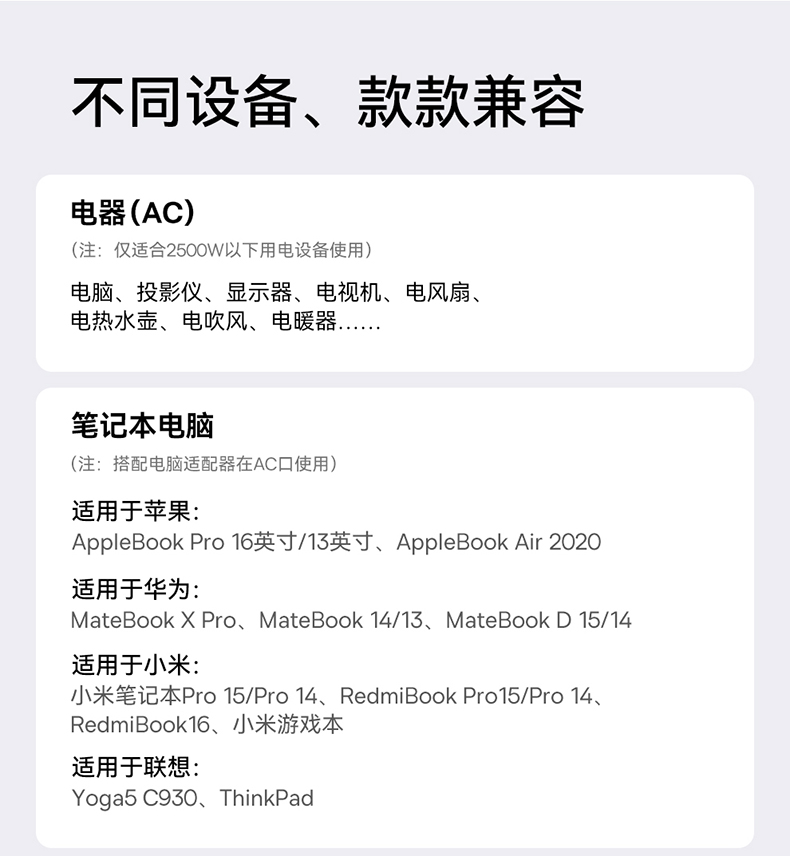 不同设备、款款兼容

电器(AC)

(注:仅适合2500W以下用电设备使用)

电脑、投影仪、显示器、电视机、电风扇、电热水壶、电吹风、电暖器……

笔记本电脑

(注:搭配电脑适配器在AC口使用)

适用于苹果:
AppleBook Pro 16英寸/13英寸、AppleBook Air 2020

适用于华为:
MateBook X Pro、MateBook 14/13、MateBook D 15/14

适用于小米:
小米笔记本Pro 15/Pro 14、RedmiBook Pro15/Pro 14、RedmiBook16、小米游戏本

适用于联想:
Yoga5 C930、ThinkPad